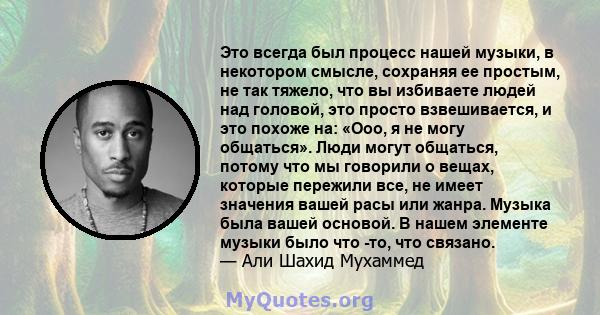 Это всегда был процесс нашей музыки, в некотором смысле, сохраняя ее простым, не так тяжело, что вы избиваете людей над головой, это просто взвешивается, и это похоже на: «Ооо, я не могу общаться». Люди могут общаться, потому что мы говорили о вещах, которые пережили все, не имеет значения вашей расы или жанра. Музыка была вашей основой. В нашем элементе музыки было что -то, что связано.
— Али Шахид Мухаммед

MyQuotes.org